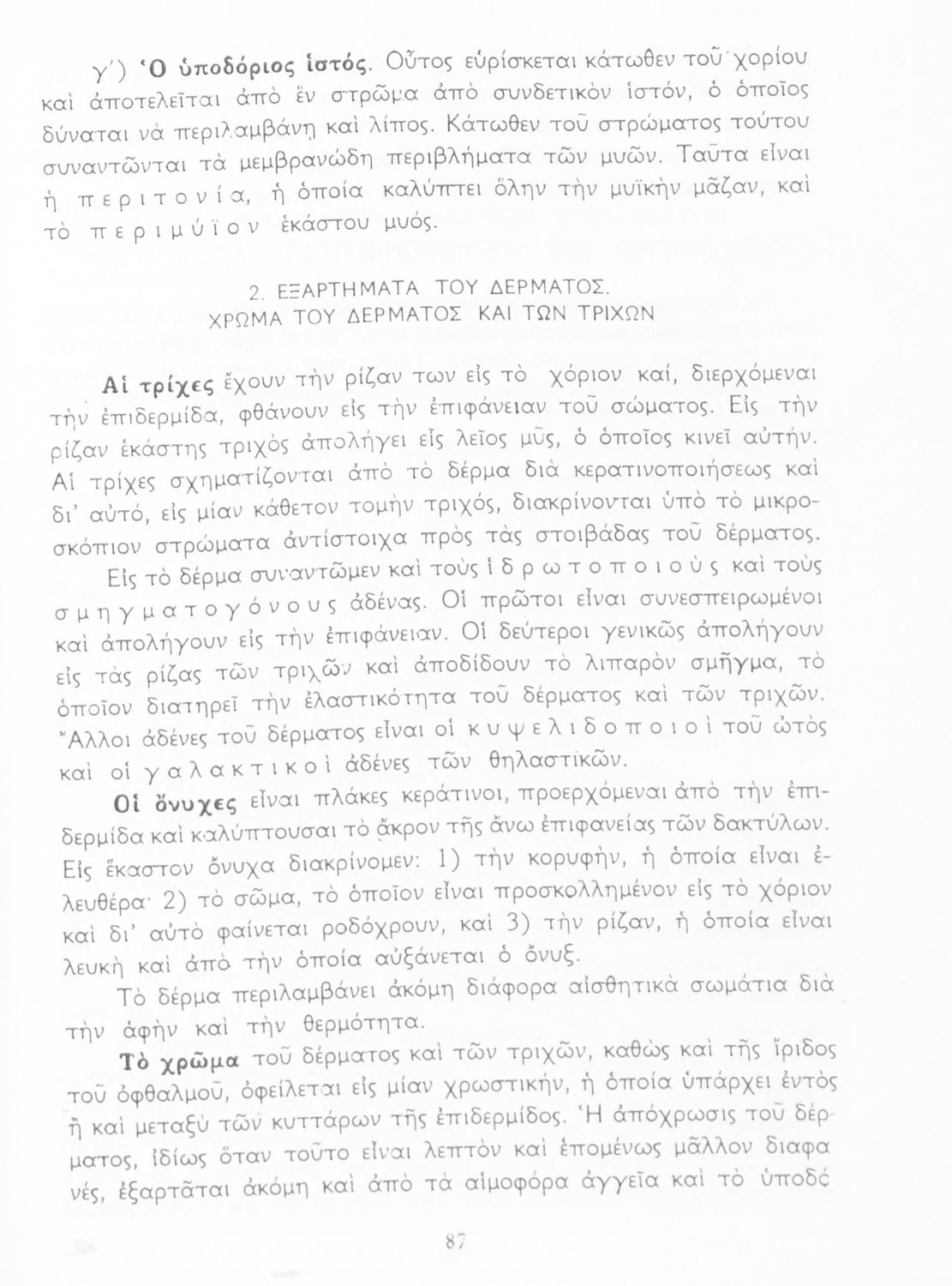 γ') Ὁ ὑποδόριος ἱστός. Οὗτος εὑρίσκεται κάτωθεν τοῦ χορίου καὶ ἀποτελεῖται ἀπὸ ἓν στρῶμα ἀπὸ συνδετικὸν ἱστόν, ὁ ὁποῖος δύναται νὰ περιλαμβάνῃ καὶ λίπος. Κάτωθεν τοῦ στρώματος τούτου συναντῶνται τὰ μεμβρανώδη περιβλήματα τῶν μυῶν. Ταῦτα εἶναι ἡ περιτονία, ἡ ὁποία καλύπτει ὅλην τὴν μυϊκὴν μᾶζαν, καὶ τὸ περιμύϊον ἑκάστου μυός.

2. ΕΞΑΡΤΗΜΑΤΑ ΤΟΥ ΔΕΡΜΑΤΟΣ. ΧΡΩΜΑ ΤΟΥ ΔΕΡΜΑΤΟΣ ΚΑΙ ΤΩΝ ΤΡΙΧΩΝ

Αἱ τρίχες ἔχουν τὴν ρίζαν των εἰς τὸ χόριον καί, διερχόμεναι τὴν ἐπιδερμίδα, φθάνουν εἰς τὴν ἐπιφάνειαν τοῦ σώματος. Εἰς τὴν ρίζαν ἑκάστης τριχὸς ἀπολήγει εἷς λεῖος μῦς, ὁ ὁποῖος κινεῖ αὐτήν. Αἱ τρίχες σχηματίζονται ἀπὸ τὸ δέρμα διὰ κερατινοποιήσεως καὶ δι' αὐτό, εἰς μίαν κάθετον τομὴν τριχός, διακρίνονται ὑπὸ τὸ μικροσκόπιον στρώματα ἀντίστοιχα πρὸς τὰς στοιβάδας τοῦ δέρματος.

Εἰς τὸ δέρμα συναντῶμεν καὶ τοὺς ἱδρωτοποιοὺς καὶ τοὺς σμηγματογόνους ἀδένας. Οἱ πρῶτοι εἶναι συνεσπειρωμένοι καὶ ἀπολήγουν εἰς τὴν ἐπιφάνειαν. Οἱ δεύτεροι γενικῶς ἀπολήγουν εἰς τὰς ρίζας τῶν τριχῶν καὶ ἀποδίδουν τὸ λιπαρὸν σμῆγμα, τὸ ὁποῖον διατηρεῖ τὴν ἐλαστικότητα τοῦ δέρματος καὶ τῶν τριχῶν. Ἄλλοι ἀδένες τοῦ δέρματος εἶναι οἱ κυψελιδοποιοὶ τοῦ ὠτὸς καὶ οἱ γαλακτικοὶ ἀδένες τῶν θηλαστικῶν.

Οἱ ὄνυχες εἶναι πλάκες κεράτινοι, προερχόμεναι ἀπὸ τὴν ἐπιδερμίδα καὶ καλύπτουσαι τὸ ἄκρον τῆς ἄνω ἐπιφανείας τῶν δακτύλων. Εἰς ἕκαστον ὄνυχα διακρίνομεν: 1) τὴν κορυφήν, ἡ ὁποία εἶναι ἐλευθέρα· 2) τὸ σῶμα, τὸ ὁποῖον εἶναι προσκολλημένον εἰς τὸ χόριον καὶ δι' αὐτὸ φαίνεται ροδόχρουν, καὶ 3) τὴν ρίζαν, ἡ ὁποία εἶναι λευκὴ καὶ ἀπὸ τὴν ὁποία αὐξάνεται ὁ ὄνυξ.

Τὸ δέρμα περιλαμβάνει ἀκόμη διάφορα αἰσθητικὰ σωμάτια διὰ τὴν ἀφὴν καὶ τὴν θερμότητα.

Τὸ χρῶμα τοῦ δέρματος καὶ τῶν τριχῶν, καθὼς καὶ τῆς ἴριδος τοῦ ὀφθαλμοῦ, ὀφείλεται εἰς μίαν χρωστικήν, ἡ ὁποία ὑπάρχει ἐντὸς ἢ καὶ μεταξὺ τῶν κυττάρων τῆς ἐπιδερμίδος. Ἡ ἀπόχρωσις τοῦ δέρματος, ἰδίως ὅταν τοῦτο εἶναι λεπτὸν καὶ ἑπομένως μᾶλλον διαφανές, ἐξαρτᾶται ἀκόμη καὶ ἀπὸ τὰ αἱμοφόρα ἀγγεῖα καὶ τὸ ὑποδό

87